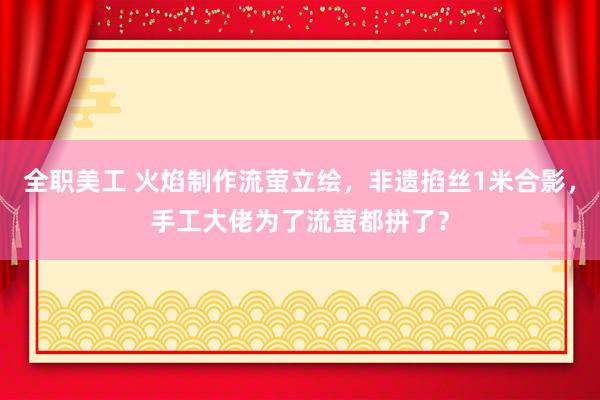 全职美工 火焰制作流萤立绘，非遗掐丝1米合影，手工大佬为了流萤都拼了？